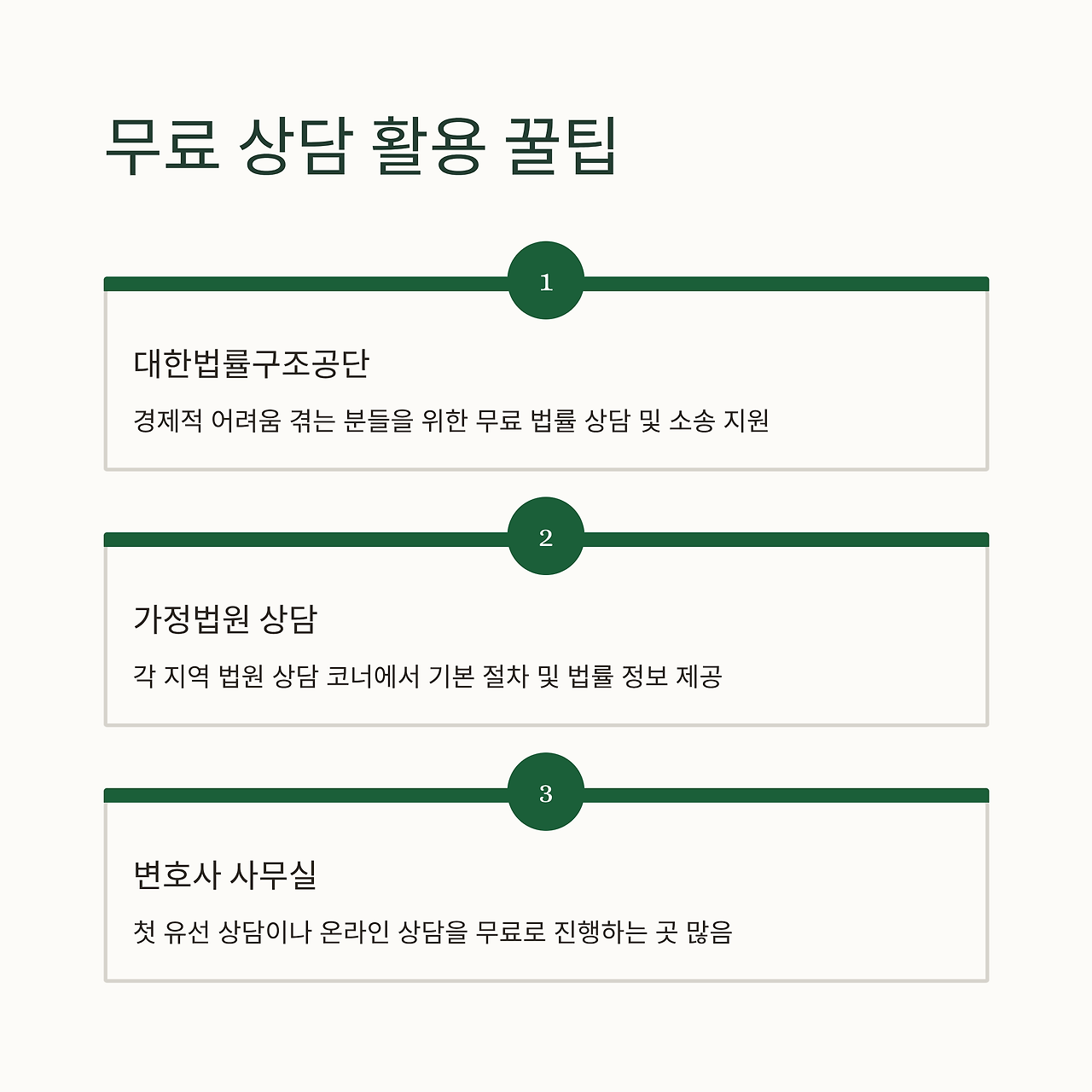 무료 상담 활용 꿀팁

1

대한법률구조공단

경제적 어려움 겪는 분들을 위한 무료 법률 상담 및 소송 지원

2

가정법원 상담

각 지역 법원 상담 코너에서 기본 절차 및 법률 정보 제공

3

변호사 사무실

첫 유선 상담이나 온라인 상담을 무료로 진행하는 곳 많음